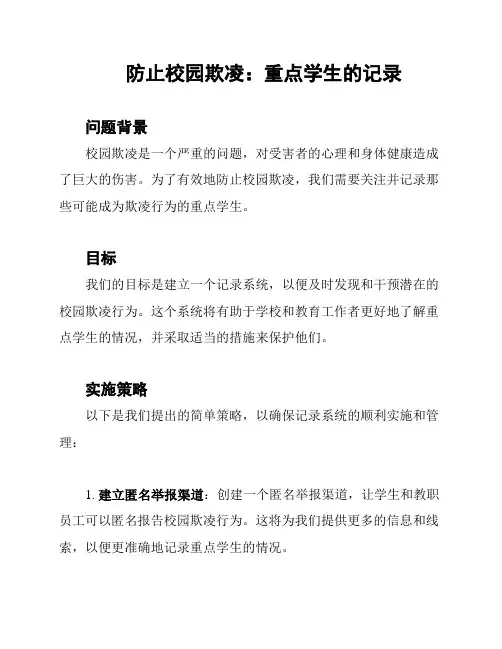 防止校园欺凌：重点学生的记录

问题背景

校园欺凌是一个严重的问题，对受害者的心理和身体健康造成了巨大的伤害。为了有效地防止校园欺凌，我们需要关注并记录那些可能成为欺凌行为的重点学生。

目标

我们的目标是建立一个记录系统，以便及时发现和干预潜在的校园欺凌行为。这个系统将有助于学校和教育工作者更好地了解重点学生的情况，并采取适当的措施来保护他们。

实施策略

以下是我们提出的简单策略，以确保记录系统的顺利实施和管理：

1. 建立匿名举报渠道：创建一个匿名举报渠道，让学生和教职员工可以匿名报告校园欺凌行为。这将为我们提供更多的信息和线索，以便更准确地记录重点学生的情况。